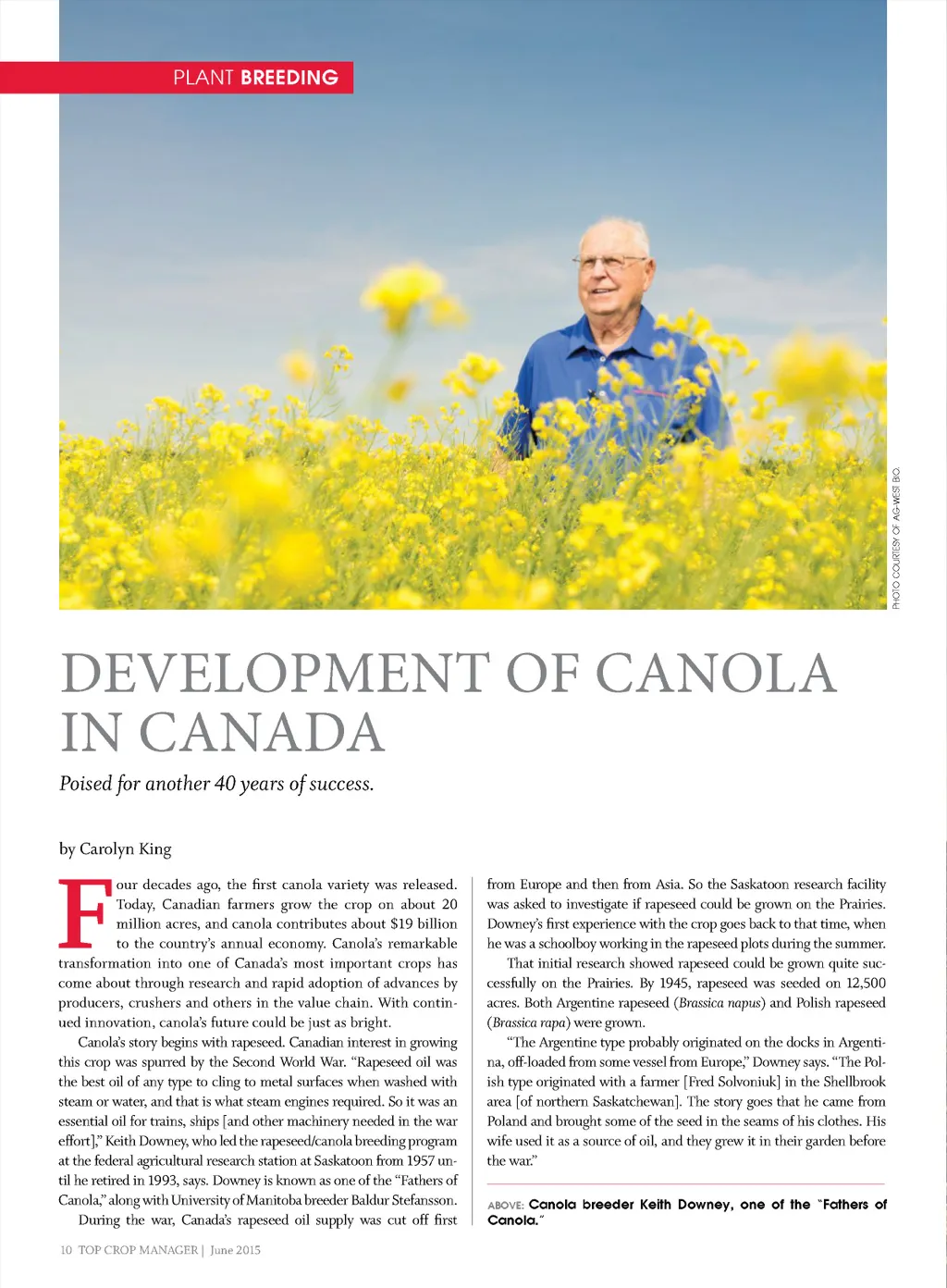 PLANT BREEDING

PHOTO COURTESY OF AG-WEST BIO.

DEVELOPMENT OF CANOLA IN CANADA

Poised for another 40 years of success.

by Carolyn King

Four decades ago, the first canola variety was released. Today, Canadian farmers grow the crop on about 20 million acres, and canola contributes about $19 billion to the country's annual economy. Canola's remarkable transformation into one of Canada's most important crops has come about through research and rapid adoption of advances by producers, crushers and others in the value chain. With continued innovation, canola's future could be just as bright.

Canola's story begins with rapeseed. Canadian interest in growing this crop was spurred by the Second World War. "Rapeseed oil was the best oil of any type to cling to metal surfaces when washed with steam or water, and that is what steam engines required. So it was an essential oil for trains, ships [and other machinery needed in the war effort]," Keith Downey, who led the rapeseed/canola breeding program at the federal agricultural research station at Saskatoon from 1957 until he retired in 1993, says. Downey is known as one of the "Fathers of Canola," along with University of Manitoba breeder Baldur Stefansson.

During the war, Canada's rapeseed oil supply was cut off first from Europe and then from Asia. So the Saskatoon research facility was asked to investigate if rapeseed could be grown on the Prairies. Downey's first experience with the crop goes back to that time, when he was a schoolboy working in the rapeseed plots during the summer.

That initial research showed rapeseed could be grown quite successfully on the Prairies. By 1945, rapeseed was seeded on 12,500 acres. Both Argentine rapeseed (Brassica napus) and Polish rapeseed (Brassica rapa) were grown.

"The Argentine type probably originated on the docks in Argentina, off-loaded from some vessel from Europe," Downey says. "The Polish type originated with a farmer [Fred Solvoniuk] in the Shellbrook area [of northern Saskatchewan]. The story goes that he came from Poland and brought some of the seed in the seams of his clothes. His wife used it as a source of oil, and they grew it in their garden before the war."

ABOVE: Canola breeder Keith Downey, one of the "Fathers of Canola."

10 TOP CROP MANAGER | June 2015